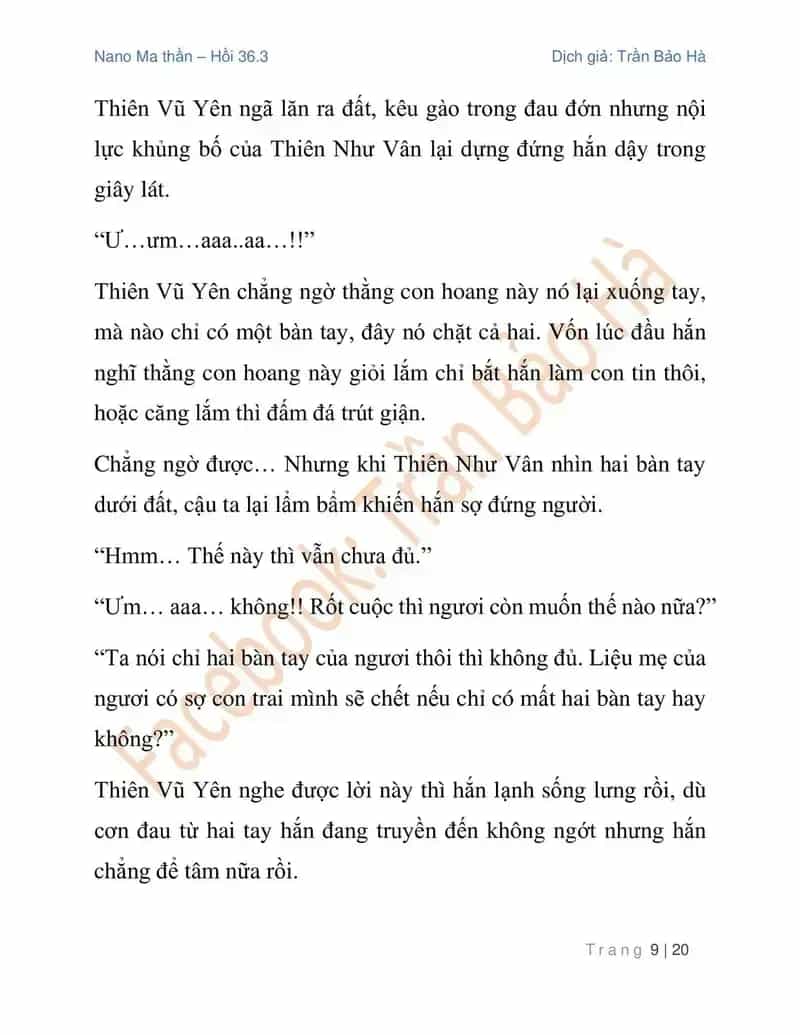 Nano Ma thần – Hồi 36.3

Dịch giả: Trần Bảo Hà

Thiên Vũ Yên ngã lăn ra đất, kêu gào trong đau đớn nhưng nội lực khủng bố của Thiên Như Vân lại dựng đứng hắn dậy trong giây lát.

“Ư…ưm…aaa..aa…!!”

Thiên Vũ Yên chẳng ngờ thằng con hoang này nó lại xuống tay, mà nào chỉ có một bàn tay, đây nó chặt cả hai. Vốn lúc đầu hắn nghĩ thằng con hoang này giỏi lắm chỉ bắt hắn làm con tin thôi, hoặc căng lắm thì đấm đá trút giận.

Chẳng ngờ được… Nhưng khi Thiên Như Vân nhìn hai bàn tay dưới đất, cậu ta lại lẩm bẩm khiến hắn sợ đứng người.

“Hmm… Thế này thì vẫn chưa đủ.”

“Ưm… aaa… không!! Rốt cuộc thì ngươi còn muốn thế nào nữa?”

“Ta nói chỉ hai bàn tay của ngươi thôi thì không đủ. Liệu mẹ của ngươi có sợ con trai mình sẽ chết nếu chỉ có mất hai bàn tay hay không?”

Thiên Vũ Yên nghe được lời này thì hắn lạnh sống lưng rồi, dù cơn đau từ hai tay hắn đang truyền đến không ngớt nhưng hắn chẳng để tâm nữa rồi.

Facebook: Trần Bảo Hà

Trang 9 | 20